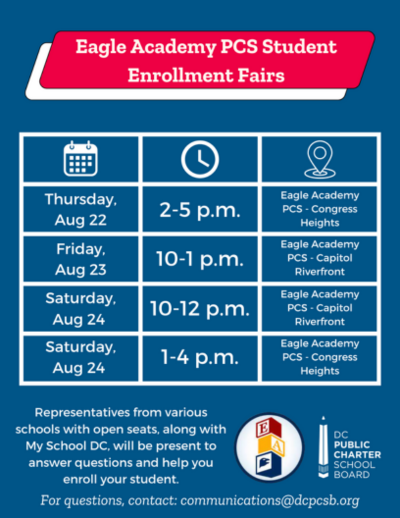 Eagle Academy PCS Student Enrollment Fairs

| | | |
|---|---|---|
| Thursday, Aug 22 | 2-5 p.m. | Eagle Academy PCS - Congress Heights |
| Friday, Aug 23 | 10-1 p.m. | Eagle Academy PCS - Capitol Riverfront |
| Saturday, Aug 24 | 10-12 p.m. | Eagle Academy PCS - Capitol Riverfront |
| Saturday, Aug 24 | 1-4 p.m. | Eagle Academy PCS - Congress Heights |

Representatives from various schools with open seats, along with My School DC, will be present to answer questions and help you enroll your student.

E
A

DC PUBLIC CHARTER SCHOOL BOARD

For questions, contact: communications@dcpcsb.org